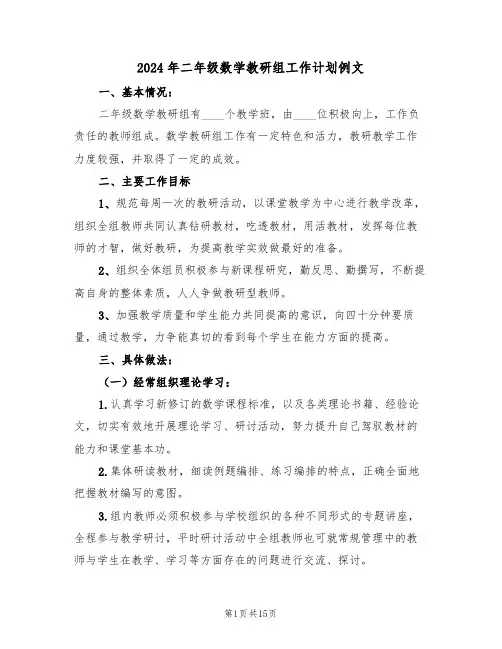 2024年二年级数学教研组工作计划例文

一、基本情况：

二年级数学教研组有____个教学班，由____位积极向上，工作负责任的教师组成。数学教研组工作有一定特色和活力，教研教学工作力度较强，并取得了一定的成效。

二、主要工作目标

1、规范每周一次的教研活动，以课堂教学为中心进行教学改革，组织全组教师共同认真钻研教材，吃透教材，用活教材，发挥每位教师的才智，做好教研，为提高教学实效做最好的准备。

2、组织全体组员积极参与新课程研究，勤反思、勤撰写，不断提高自身的整体素质，人人争做教研型教师。

3、加强教学质量和学生能力共同提高的意识，向四十分钟要质量，通过教学，力争能真切的看到每个学生在能力方面的提高。

三、具体做法：

（一）经常组织理论学习：

1.认真学习新修订的数学课程标准，以及各类理论书籍、经验论文，切实有效地开展理论学习、研讨活动，努力提升自己驾驭教材的能力和课堂基本功。

2.集体研读教材，细读例题编排、练习编排的特点，正确全面地把握教材编写的意图。

3.组内教师必须积极参与学校组织的各种不同形式的专题讲座，全程参与教学研讨，平时研讨活动中全组教师也可就常规管理中的教师与学生在教学、学习等方面存在的问题进行交流、探讨。

第1页共15页